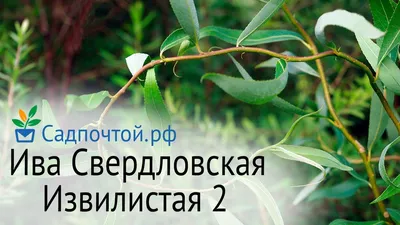 Садпочтой.рф
Ива Свердловская
Извилистая 2